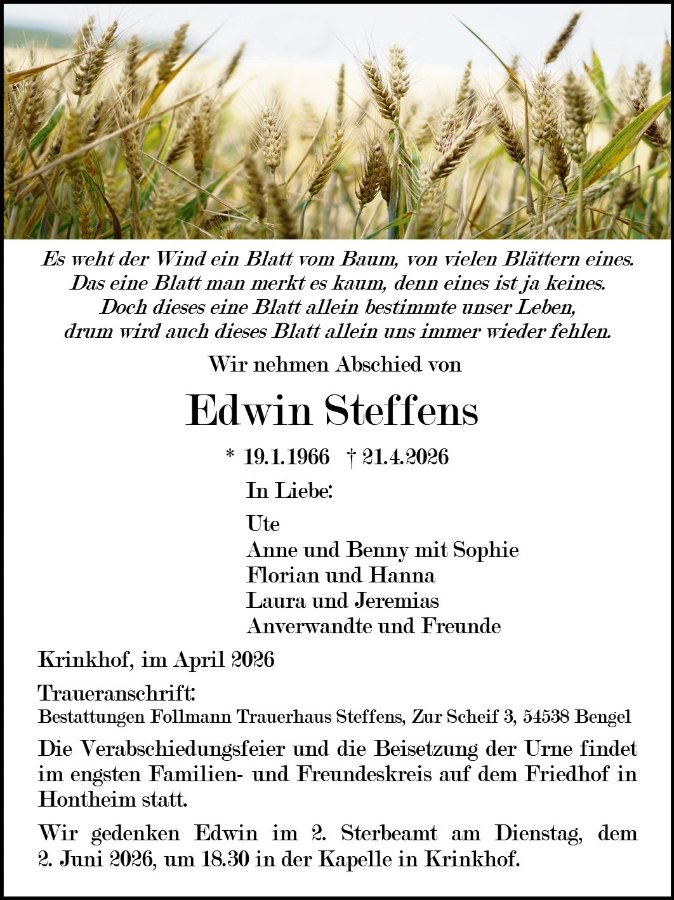 Es weht der Wind ein Blatt vom Baum, von vielen Blättern eines.
Das eine Blatt man merkt es kaum, denn eines ist ja keines.
Doch dieses eine Blatt allein bestimmte unser Leben,
drum wird auch dieses Blatt allein uns immer wieder fehlen.

Wir nehmen Abschied von

Edwin Steffens

* 19.1.1966 † 21.4.2026

In Liebe:

Ute
Anne und Benny mit Sophie
Florian und Hanna
Laura und Jeremias
Anverwandte und Freunde

Krinkhof, im April 2026

Traueranschrift:
Bestattungen Follmann Trauerhaus Steffens, Zur Scheif 3, 54538 Bengel

Die Verabschiedungsfeier und die Beisetzung der Urne findet im engsten Familien- und Freundeskreis auf dem Friedhof in Hontheim statt.

Wir gedenken Edwin im 2. Sterbeamt am Dienstag, dem 2. Juni 2026, um 18.30 in der Kapelle in Krinkhof.